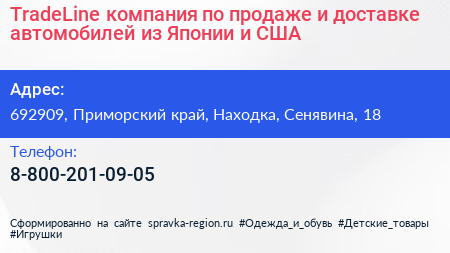 TradeLine компания по продаже и доставке автомобилей из Японии и США

Адрес:

692909, Приморский край, Находка, Сенявина, 18

Телефон:

8-800-201-09-05

Сформированно на сайте spravka-region.ru #Одежда_и_обувь #Детские_товары #Игрушки